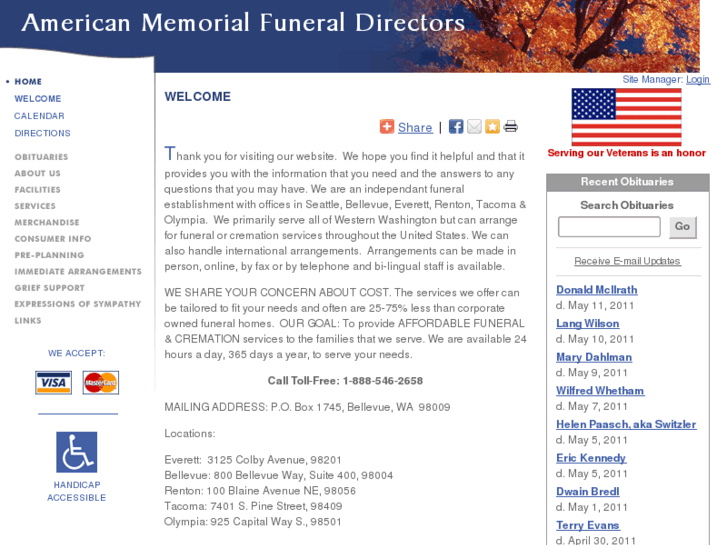 American Memorial Funeral Directors

• HOME
WELCOME
CALENDAR
DIRECTIONS

OBITUARIES
ABOUT US
FACILITIES
SERVICES
MERCHANDISE
CONSUMER INFO
PRE-PLANNING
IMMEDIATE ARRANGEMENTS
GRIEF SUPPORT
EXPRESSIONS OF SYMPATHY
LINKS

WE ACCEPT:

VISA

MasterCard

HANDICAP ACCESSIBLE

WELCOME

Share |

Thank you for visiting our website. We hope you find it helpful and that it provides you with the information that you need and the answers to any questions that you may have. We are an independant funeral establishment with offices in Seattle, Bellevue, Everett, Renton, Tacoma & Olympia. We primarily serve all of Western Washington but can arrange for funeral or cremation services throughout the United States. We can also handle international arrangements. Arrangements can be made in person, online, by fax or by telephone and bi-lingual staff is available.

WE SHARE YOUR CONCERN ABOUT COST. The services we offer can be tailored to fit your needs and often are 25-75% less than corporate owned funeral homes. OUR GOAL: To provide AFFORDABLE FUNERAL & CREMATION services to the families that we serve. We are available 24 hours a day, 365 days a year, to serve your needs.

Call Toll-Free: 1-888-546-2658

MAILING ADDRESS: P.O. Box 1745, Bellevue, WA 98009

Locations:

Everett: 3125 Colby Avenue, 98201
Bellevue: 800 Bellevue Way, Suite 400, 98004
Renton: 100 Blaine Avenue NE, 98056
Tacoma: 7401 S. Pine Street, 98409
Olympia: 925 Capital Way S., 98501

Site Manager: Login

Serving our Veterans is an honor

Recent Obituaries

Search Obituaries

Go

Receive E-mail Updates

Donald McIlrath
d. May 11, 2011
Lang Wilson
d. May 10, 2011
Mary Dahlman
d. May 9, 2011
Wilfred Whetham
d. May 7, 2011
Helen Paasch, aka Switzler
d. May 5, 2011
Eric Kennedy
d. May 5, 2011
Dwain Bredl
d. May 1, 2011
Terry Evans
d. April 30, 2011